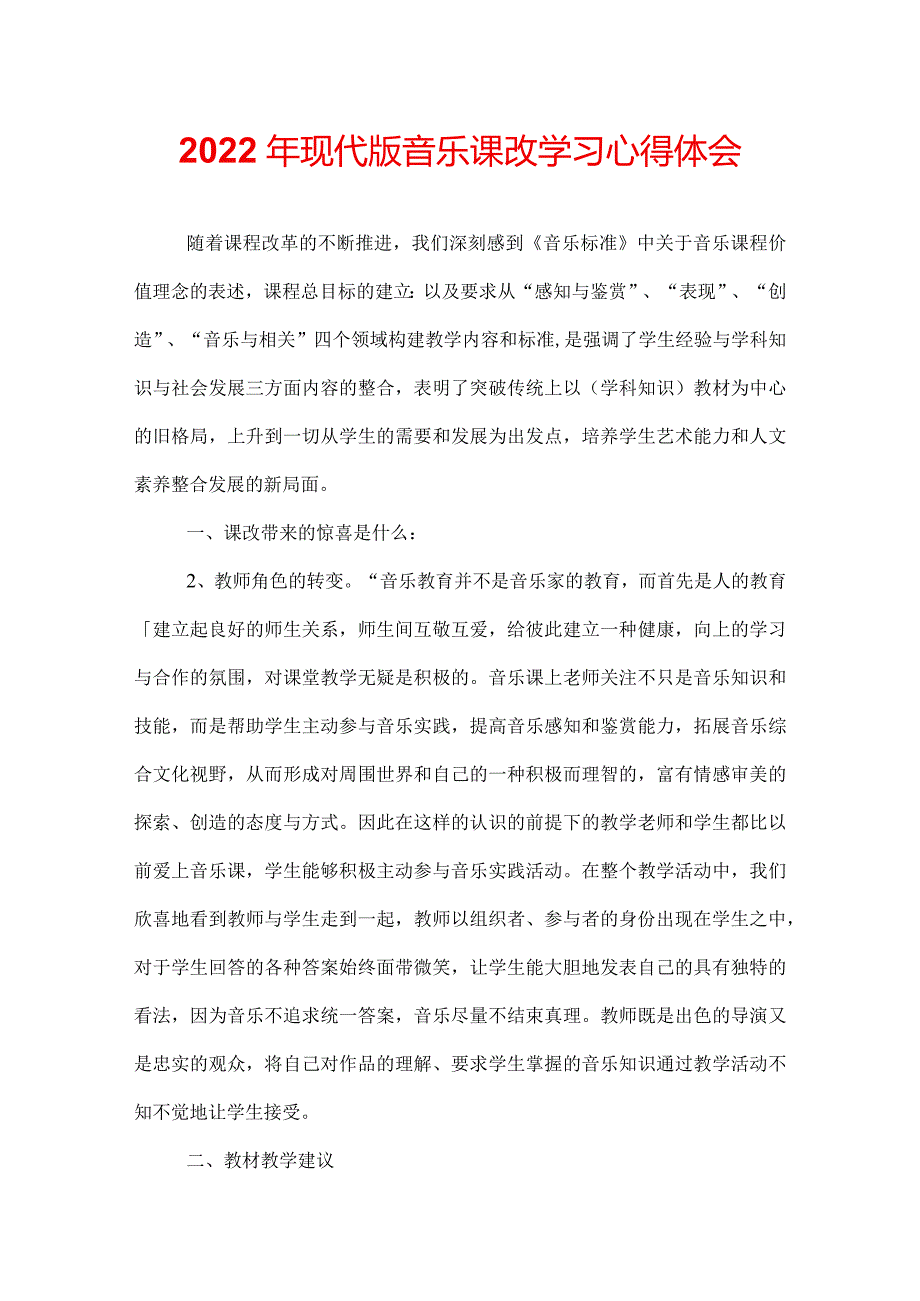 2022年现代版音乐课改学习心得体会

随着课程改革的不断推进，我们深刻感到《音乐标准》中关于音乐课程价值理念的表述，课程总目标的建立:以及要求从“感知与鉴赏”、“表现”、“创造”、“音乐与相关”四个领域构建教学内容和标准,是强调了学生经验与学科知识与社会发展三方面内容的整合，表明了突破传统上以（学科知识）教材为中心的旧格局，上升到一切从学生的需要和发展为出发点，培养学生艺术能力和人文素养整合发展的新局面。

一、课改带来的惊喜是什么：

2、教师角色的转变。“音乐教育并不是音乐家的教育，而首先是人的教育「建立起良好的师生关系，师生间互敬互爱，给彼此建立一种健康，向上的学习与合作的氛围，对课堂教学无疑是积极的。音乐课上老师关注不只是音乐知识和技能，而是帮助学生主动参与音乐实践，提高音乐感知和鉴赏能力，拓展音乐综合文化视野，从而形成对周围世界和自己的一种积极而理智的，富有情感审美的探索、创造的态度与方式。因此在这样的认识的前提下的教学老师和学生都比以前爱上音乐课，学生能够积极主动参与音乐实践活动。在整个教学活动中，我们欣喜地看到教师与学生走到一起，教师以组织者、参与者的身份出现在学生之中，对于学生回答的各种答案始终面带微笑，让学生能大胆地发表自己的具有独特的看法，因为音乐不追求统一答案，音乐尽量不结束真理。教师既是出色的导演又是忠实的观众，将自己对作品的理解、要求学生掌握的音乐知识通过教学活动不知不觉地让学生接受。

二、教材教学建议